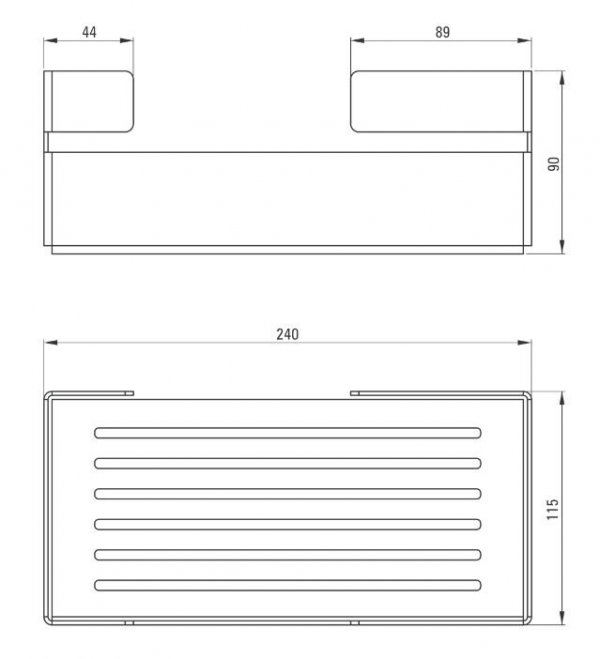 44

89

90

240

115